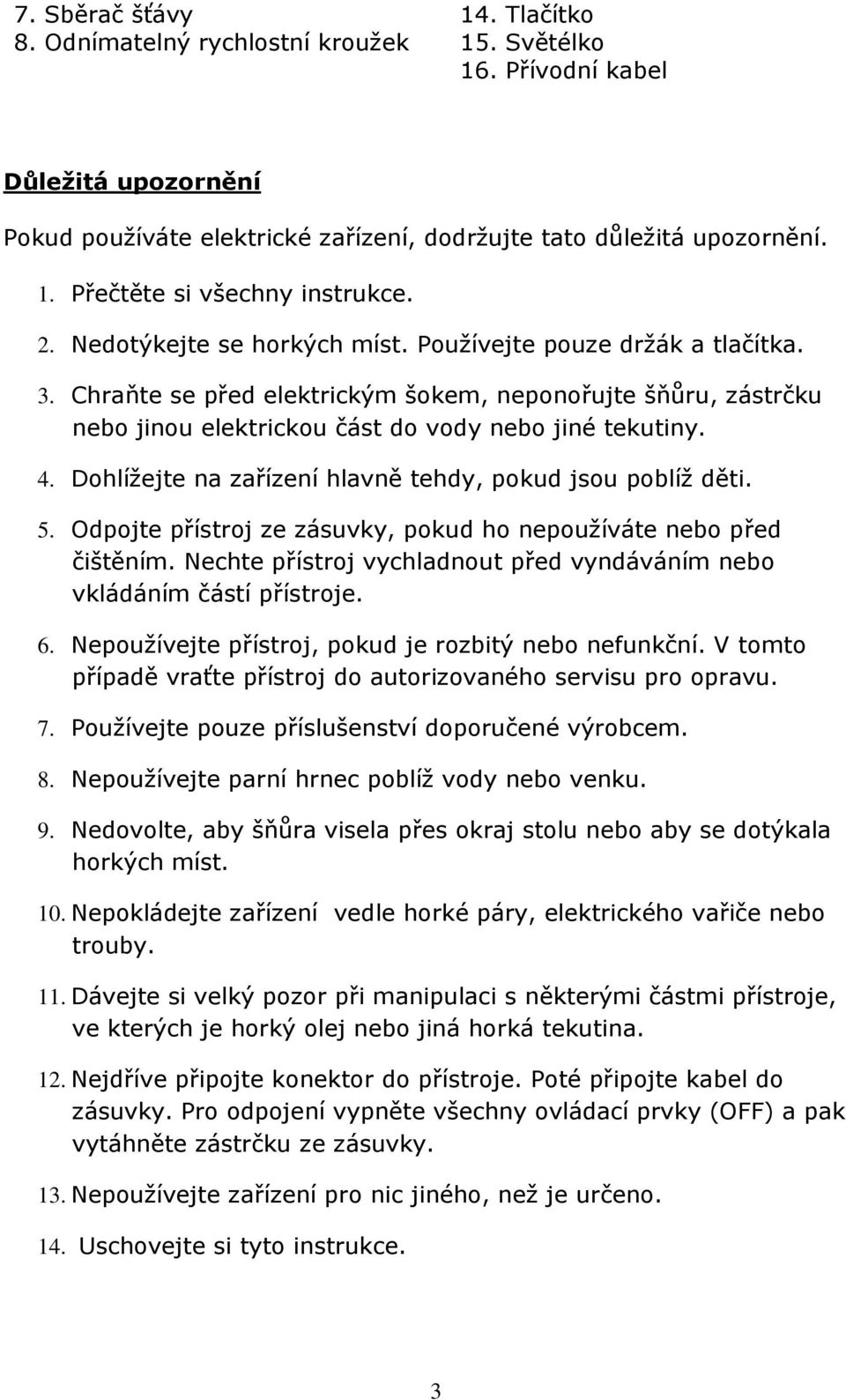 7. Sběrač šťávy
8. Odnímatelný rychlostní kroužek

14. Tlačítko
15. Světélko
16. Přívodní kabel

Důležitá upozornění

Pokud používáte elektrické zařízení, dodržujte tato důležitá upozornění.

1. Přečtěte si všechny instrukce.
2. Nedotýkejte se horkých míst. Používejte pouze držák a tlačítka.
3. Chraňte se před elektrickým šokem, neponořujte šňůru, zástrčku nebo jinou elektrickou část do vody nebo jiné tekutiny.
4. Dohlížejte na zařízení hlavně tehdy, pokud jsou poblíž děti.
5. Odpojte přístroj ze zásuvky, pokud ho nepoužíváte nebo před čištěním. Nechte přístroj vychladnout před vyndáváním nebo vkládáním částí přístroje.
6. Nepoužívejte přístroj, pokud je rozbitý nebo nefunkční. V tomto případě vraťte přístroj do autorizovaného servisu pro opravu.
7. Používejte pouze příslušenství doporučené výrobcem.
8. Nepoužívejte parní hrnec poblíž vody nebo venku.
9. Nedovolte, aby šňůra visela přes okraj stolu nebo aby se dotýkala horkých míst.
10. Nepokládejte zařízení vedle horké páry, elektrického vařiče nebo trouby.
11. Dávejte si velký pozor při manipulaci s některými částmi přístroje, ve kterých je horký olej nebo jiná horká tekutina.
12. Nejdříve připojte konektor do přístroje. Poté připojte kabel do zásuvky. Pro odpojení vypněte všechny ovládací prvky (OFF) a pak vytáhněte zástrčku ze zásuvky.
13. Nepoužívejte zařízení pro nic jiného, než je určeno.
14. Uschovejte si tyto instrukce.

3